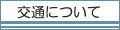 交通について